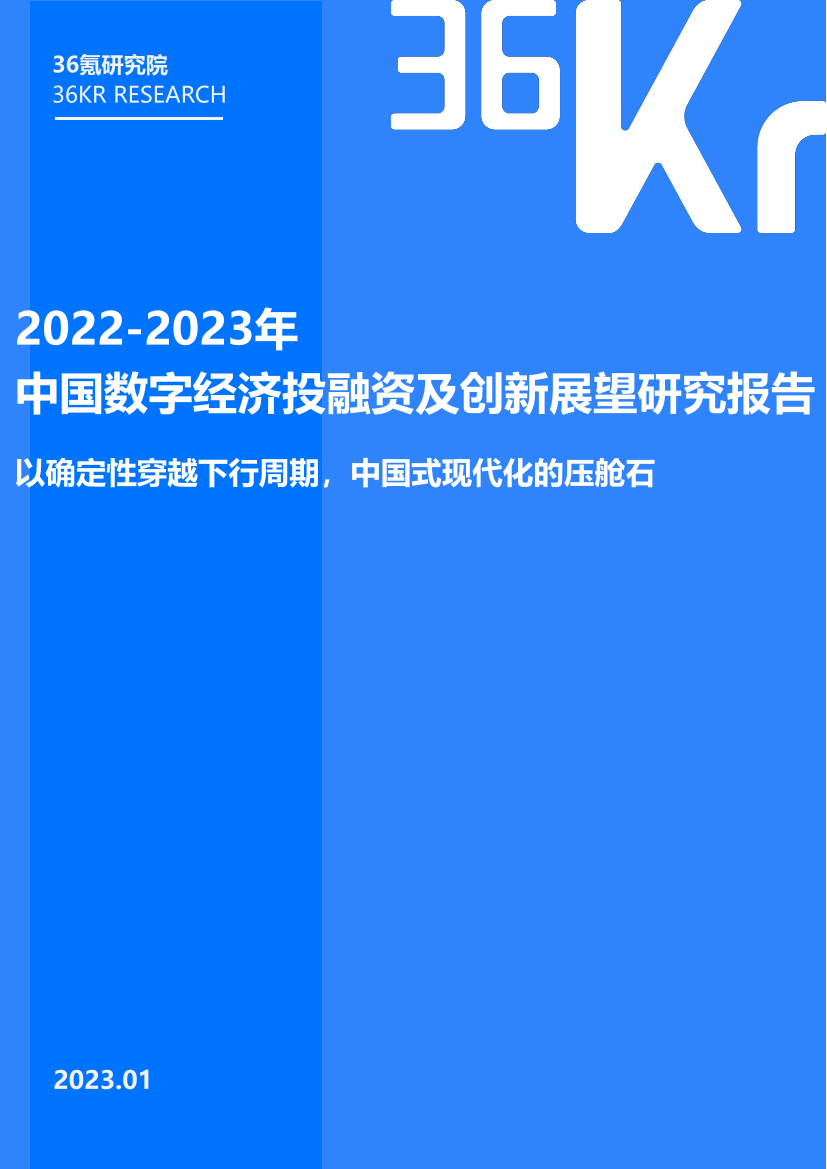 36氪研究院
36KR RESEARCH

36Kr

2022-2023年
中国数字经济投融资及创新展望研究报告

以确定性穿越下行周期，中国式现代化的压舱石

2023.01